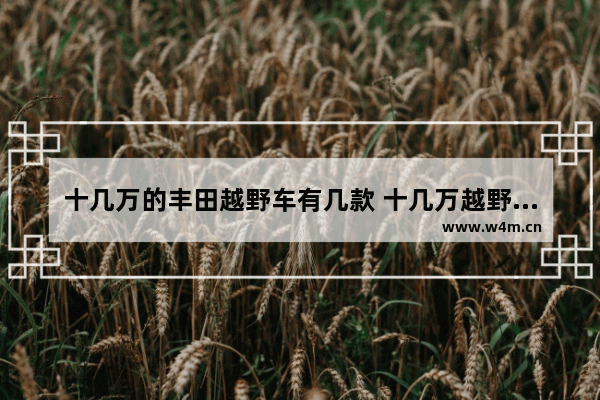 十几万的丰田越野车有几款 十几万越野...

www.w4m.cn